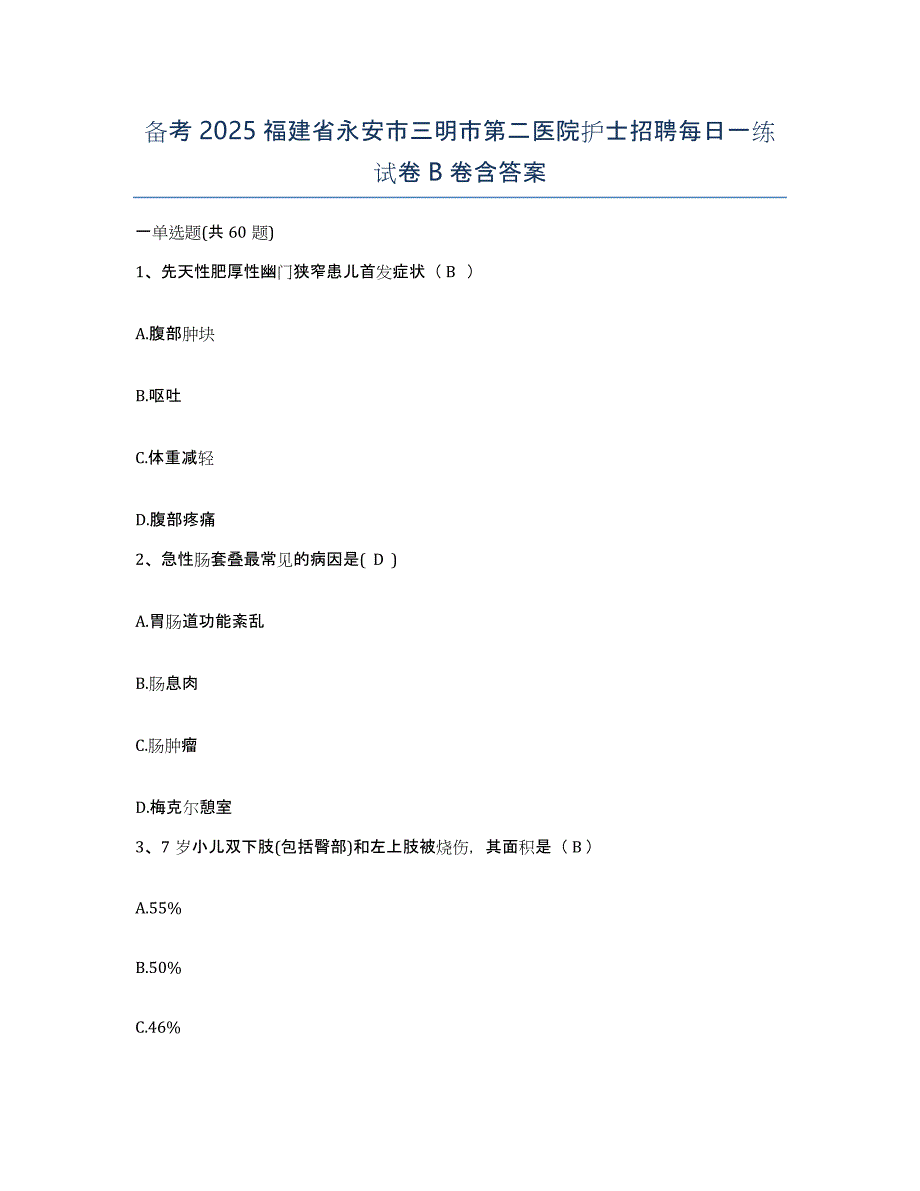 备考 2025 福建省永安市三明市第二医院护士招聘每日一练试卷 B 卷含答案

一单选题(共 60 题)

1、先天性肥厚性幽门狭窄患儿首发症状（ B ）

A.腹部肿块

B.呕吐

C.体重减轻

D.腹部疼痛

2、急性肠套叠最常见的病因是( D )

A.胃肠道功能紊乱

B.肠息肉

C.肠肿瘤

D.梅克尔憩室

3、7 岁小儿双下肢(包括臀部)和左上肢被烧伤，其面积是（ B ）

A.55%

B.50%

C.46%